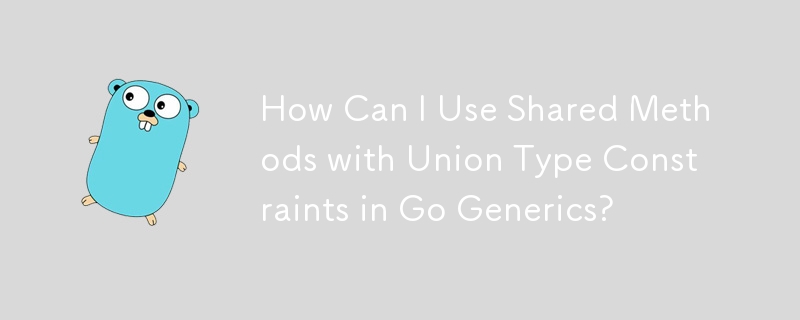 How Can I Use Shared Methods with Union Type Constraints in Go Generics?